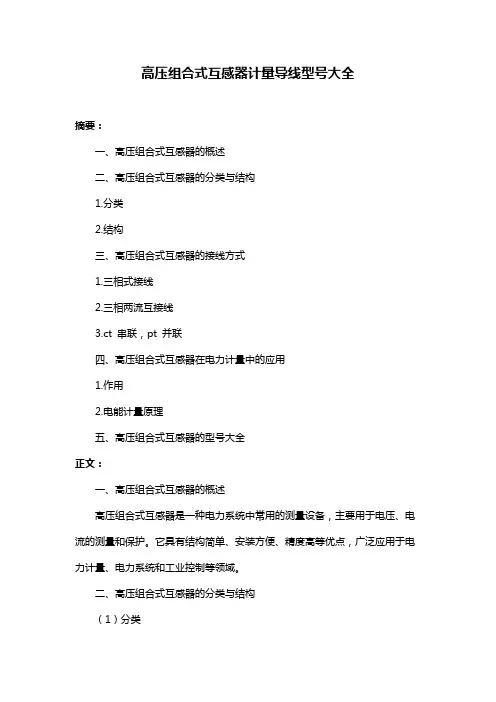 高压组合式互感器计量导线型号大全

摘要：

一、高压组合式互感器的概述

二、高压组合式互感器的分类与结构

1.分类

2.结构

三、高压组合式互感器的接线方式

1.三相式接线

2.三相两流互接线

3.ct 串联，pt 并联

四、高压组合式互感器在电力计量中的应用

1.作用

2.电能计量原理

五、高压组合式互感器的型号大全

正文：

一、高压组合式互感器的概述

高压组合式互感器是一种电力系统中常用的测量设备，主要用于电压、电流的测量和保护。它具有结构简单、安装方便、精度高等优点，广泛应用于电力计量、电力系统和工业控制等领域。

二、高压组合式互感器的分类与结构

（1）分类